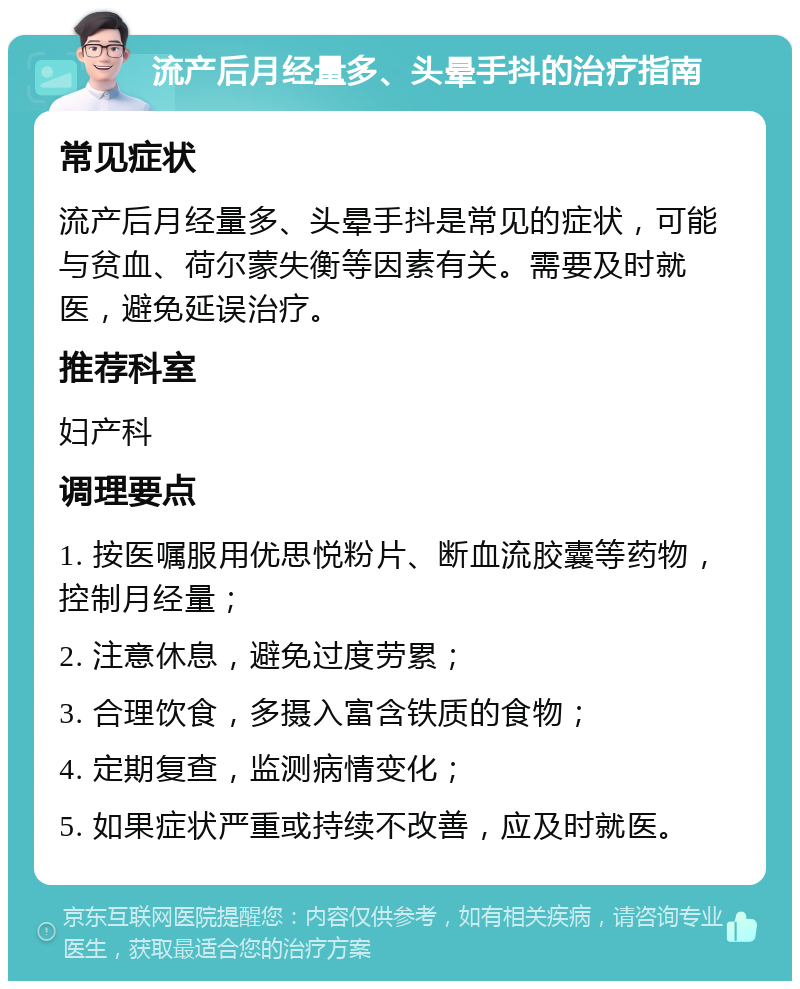 流产后月经量多、头晕手抖的治疗指南

常见症状

流产后月经量多、头晕手抖是常见的症状，可能与贫血、荷尔蒙失衡等因素有关。需要及时就医，避免延误治疗。

推荐科室

妇产科

调理要点

1. 按医嘱服用优思悦粉片、断血流胶囊等药物，控制月经量；

2. 注意休息，避免过度劳累；

3. 合理饮食，多摄入富含铁质的食物；

4. 定期复查，监测病情变化；

5. 如果症状严重或持续不改善，应及时就医。

京东互联网医院提醒您：内容仅供参考，如有相关疾病，请咨询专业医生，获取最适合您的治疗方案